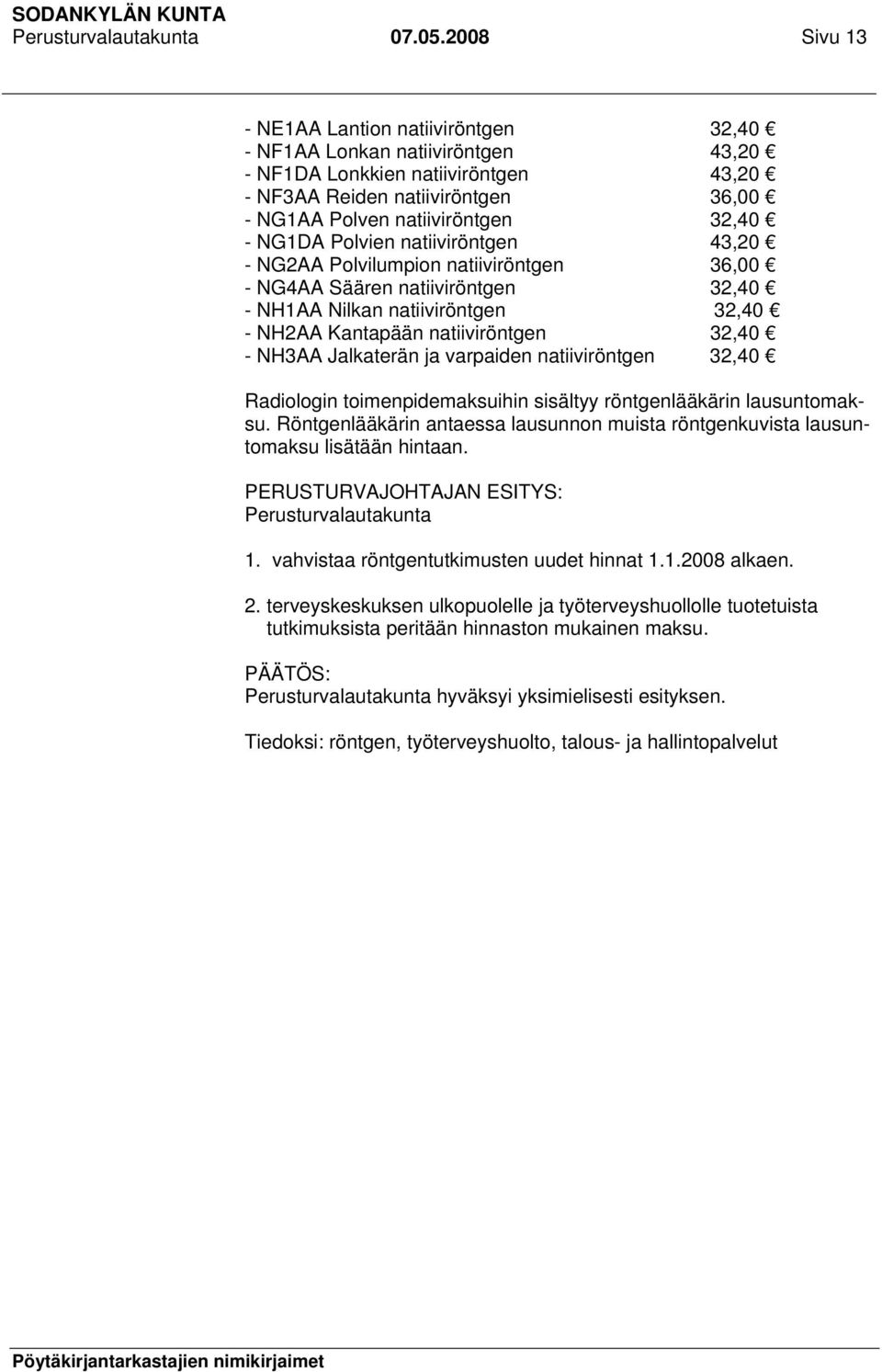 SODANKYLÄN KUNTA
Perusturvalautakunta 07.05.2008 Sivu 13

- NE1AA Lantion natiiviröntgen 32,40 €
- NF1AA Lonkan natiiviröntgen 43,20 €
- NF1DA Lonkkien natiiviröntgen 43,20 €
- NF3AA Reiden natiiviröntgen 36,00 €
- NG1AA Polven natiiviröntgen 32,40 €
- NG1DA Polvien natiiviröntgen 43,20 €
- NG2AA Polvilumpion natiiviröntgen 36,00 €
- NG4AA Säären natiiviröntgen 32,40 €
- NH1AA Nilkan natiiviröntgen 32,40 €
- NH2AA Kantapään natiiviröntgen 32,40 €
- NH3AA Jalkaterän ja varpaiden natiiviröntgen 32,40 €

Radiologin toimenpidemaksuihin sisältyy röntgenlääkärin lausuntomaksu. Röntgenlääkärin antaessa lausunnon muista röntgenkuvista lausuntomaksu lisätään hintaan.

PERUSTURVAJOHTAJAN ESITYS:
Perusturvalautakunta

1. vahvistaa röntgentutkimusten uudet hinnat 1.1.2008 alkaen.

2. terveyskeskuksen ulkopuolelle ja työterveyshuollolle tuotetuista tutkimuksista peritään hinnaston mukainen maksu.

PÄÄTÖS:
Perusturvalautakunta hyväksyi yksimielisesti esityksen.

Tiedoksi: röntgen, työterveyshuolto, talous- ja hallintopalvelut

Pöytäkirjantarkastajien nimikirjaimet